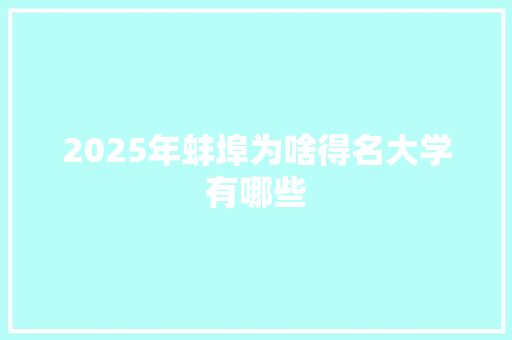 2025年蚌埠为啥得名大学有哪些